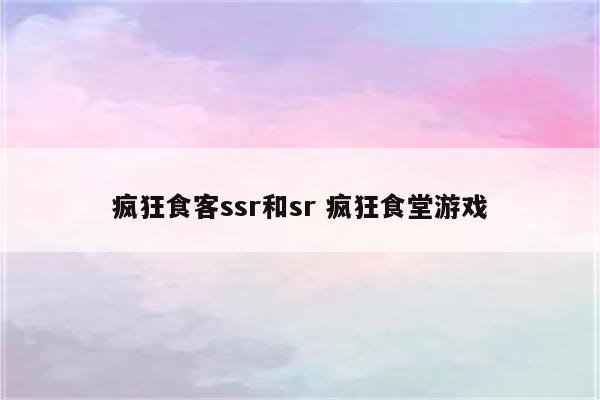 疯狂食客ssr和sr 疯狂食堂游戏